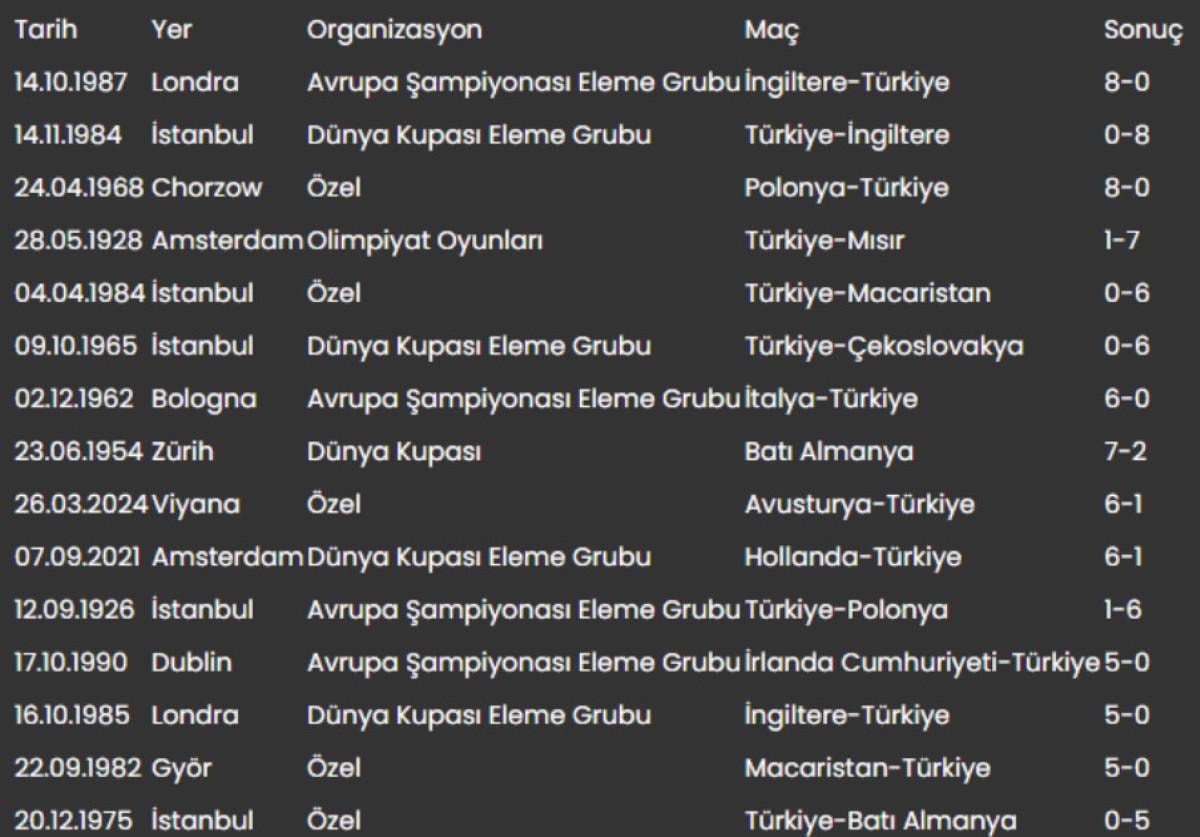 | Tarih | Yer | Organizasyon | Maç | Sonuç |
|---|---|---|---|---|
| 14.10.1987 | Londra | Avrupa Şampiyonası Eleme Grubu | İngiltere-Türkiye | 8-0 |
| 14.11.1984 | İstanbul | Dünya Kupası Eleme Grubu | Türkiye-İngiltere | 0-8 |
| 24.04.1968 | Chorzow | Özel | Polonya-Türkiye | 8-0 |
| 28.05.1928 | Amsterdam | Olimpiyat Oyunları | Türkiye-Mısır | 1-7 |
| 04.04.1984 | İstanbul | Özel | Türkiye-Macaristan | 0-6 |
| 09.10.1965 | İstanbul | Dünya Kupası Eleme Grubu | Türkiye-Çekoslovakya | 0-6 |
| 02.12.1962 | Bologna | Avrupa Şampiyonası Eleme Grubu | İtalya-Türkiye | 6-0 |
| 23.06.1954 | Zürih | Dünya Kupası | Batı Almanya | 7-2 |
| 26.03.2024 | Viyana | Özel | Avusturya-Türkiye | 6-1 |
| 07.09.2021 | Amsterdam | Dünya Kupası Eleme Grubu | Hollanda-Türkiye | 6-1 |
| 12.09.1926 | İstanbul | Avrupa Şampiyonası Eleme Grubu | Türkiye-Polonya | 1-6 |
| 17.10.1990 | Dublin | Avrupa Şampiyonası Eleme Grubu | İrlanda Cumhuriyeti-Türkiye | 5-0 |
| 16.10.1985 | Londra | Dünya Kupası Eleme Grubu | İngiltere-Türkiye | 5-0 |
| 22.09.1982 | Györ | Özel | Macaristan-Türkiye | 5-0 |
| 20.12.1975 | İstanbul | Özel | Türkiye-Batı Almanya | 0-5 |